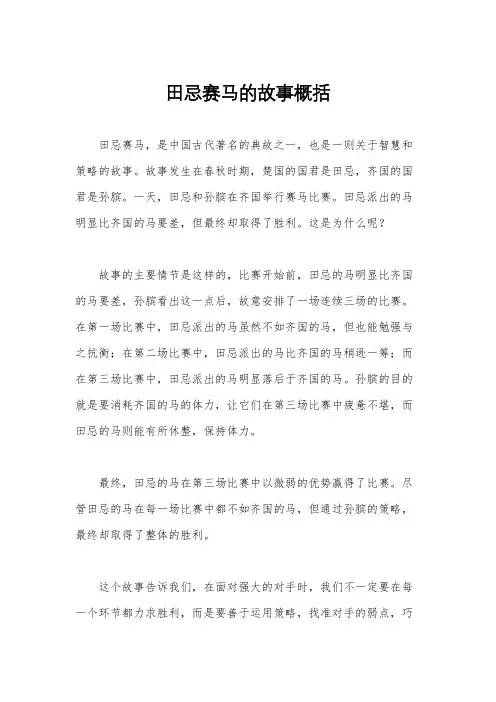 田忌赛马的故事概括

田忌赛马，是中国古代著名的典故之一，也是一则关于智慧和策略的故事。故事发生在春秋时期，楚国的国君是田忌，齐国的国君是孙膑。一天，田忌和孙膑在齐国举行赛马比赛。田忌派出的马明显比齐国的马要差，但最终却取得了胜利。这是为什么呢？

故事的主要情节是这样的，比赛开始前，田忌的马明显比齐国的马要差，孙膑看出这一点后，故意安排了一场连续三场的比赛。在第一场比赛中，田忌派出的马虽然不如齐国的马，但也能勉强与之抗衡；在第二场比赛中，田忌派出的马比齐国的马稍逊一筹；而在第三场比赛中，田忌派出的马明显落后于齐国的马。孙膑的目的就是要消耗齐国的马的体力，让它们在第三场比赛中疲惫不堪，而田忌的马则能有所休整，保持体力。

最终，田忌的马在第三场比赛中以微弱的优势赢得了比赛。尽管田忌的马在每一场比赛中都不如齐国的马，但通过孙膑的策略，最终却取得了整体的胜利。

这个故事告诉我们，在面对强大的对手时，我们不一定要在每一个环节都力求胜利，而是要善于运用策略，找准对手的弱点，巧